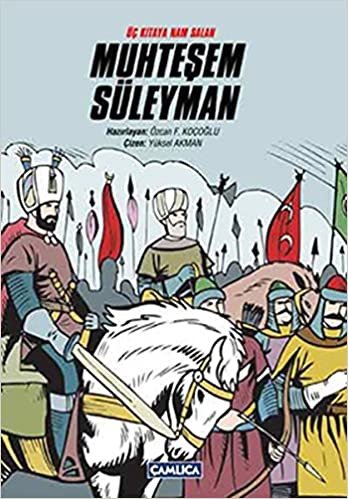 ÜÇ KITAYA NAM SALAN

MUHTEŞEM SÜLEYMAN

Hazırlayan: Özcan F. KOCOĞLU
Çizen: Yüksel AKMAN

ÇAMLICA